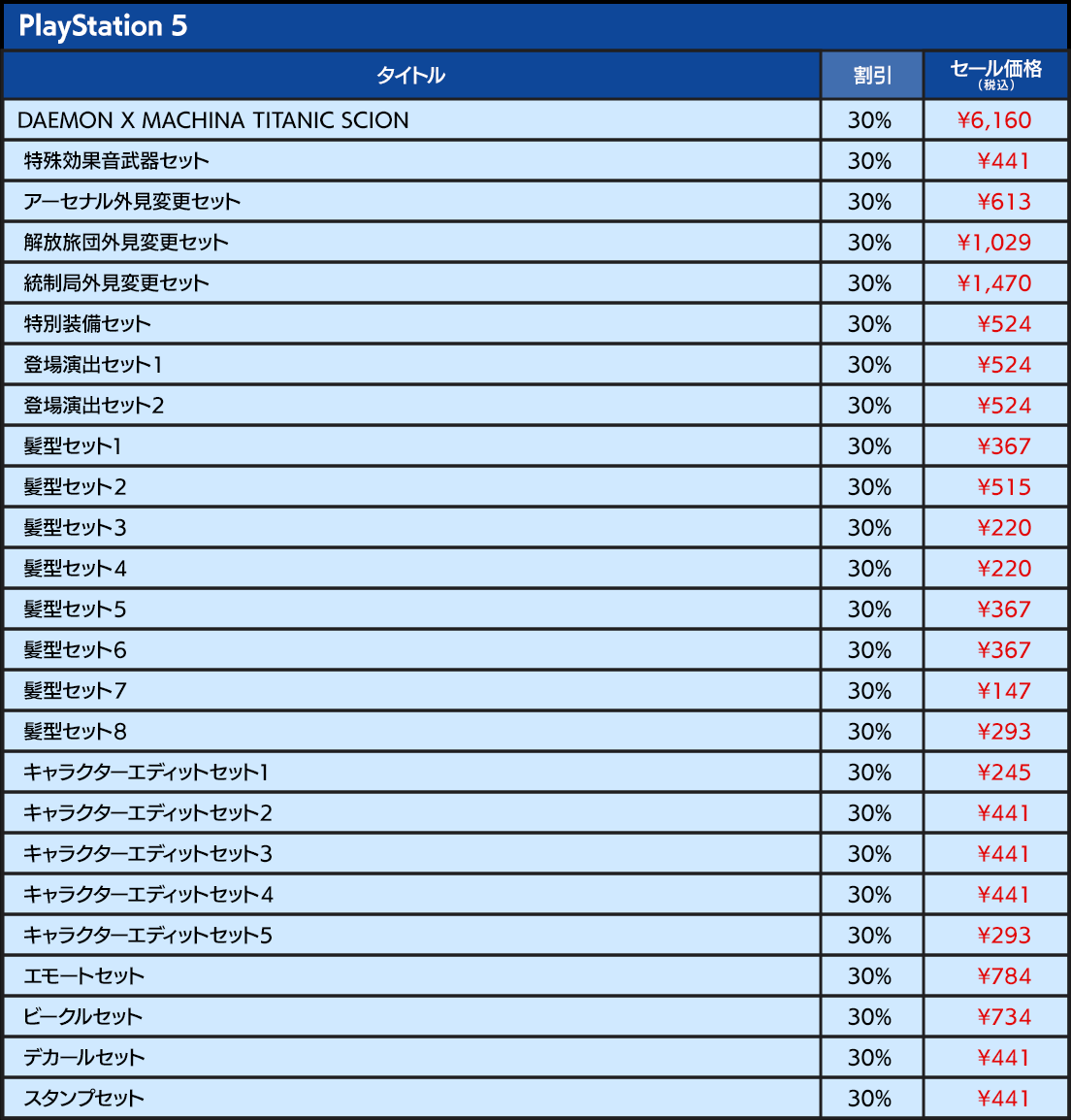 PlayStation 5

| タイトル | 割引 | セール価格（税込） |
|---|---|---|
| DAEMON X MACHINA TITANIC SCION | 30% | ¥6,160 |
| 特殊効果音武器セット | 30% | ¥441 |
| アーセナル外見変更セット | 30% | ¥613 |
| 解放旅団外見変更セット | 30% | ¥1,029 |
| 統制局外見変更セット | 30% | ¥1,470 |
| 特別装備セット | 30% | ¥524 |
| 登場演出セット1 | 30% | ¥524 |
| 登場演出セット2 | 30% | ¥524 |
| 髪型セット1 | 30% | ¥367 |
| 髪型セット2 | 30% | ¥515 |
| 髪型セット3 | 30% | ¥220 |
| 髪型セット4 | 30% | ¥220 |
| 髪型セット5 | 30% | ¥367 |
| 髪型セット6 | 30% | ¥367 |
| 髪型セット7 | 30% | ¥147 |
| 髪型セット8 | 30% | ¥293 |
| キャラクターエディットセット1 | 30% | ¥245 |
| キャラクターエディットセット2 | 30% | ¥441 |
| キャラクターエディットセット3 | 30% | ¥441 |
| キャラクターエディットセット4 | 30% | ¥441 |
| キャラクターエディットセット5 | 30% | ¥293 |
| エモートセット | 30% | ¥784 |
| ビークルセット | 30% | ¥734 |
| デカールセット | 30% | ¥441 |
| スタンプセット | 30% | ¥441 |